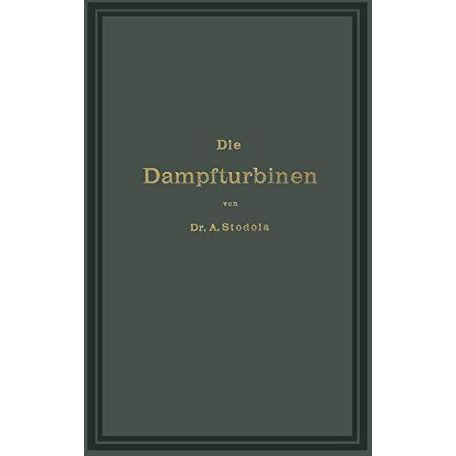 Die

Dampfturbinen

von

Dr. A. Stodola